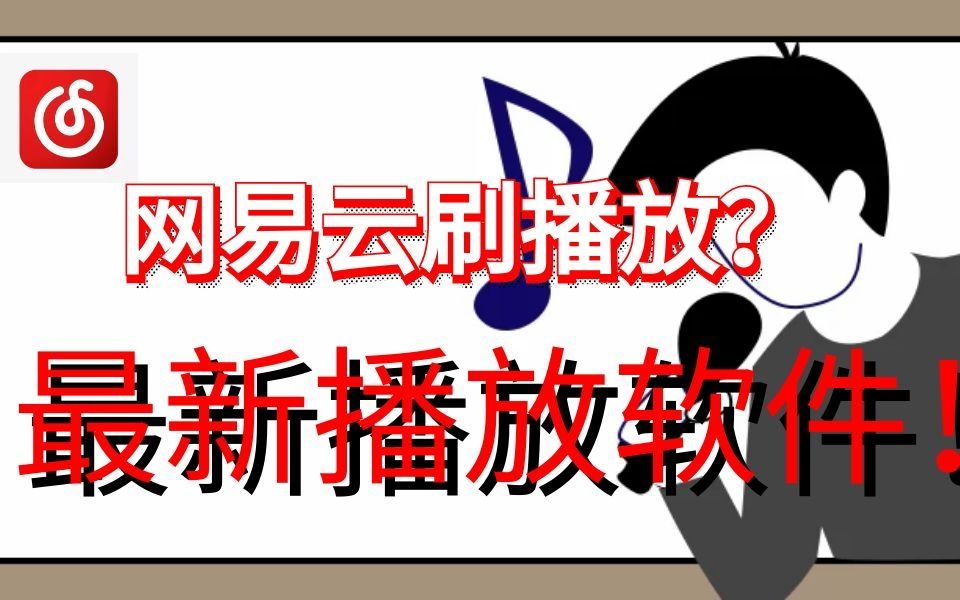 网易云刷播放?

最新播放软件!